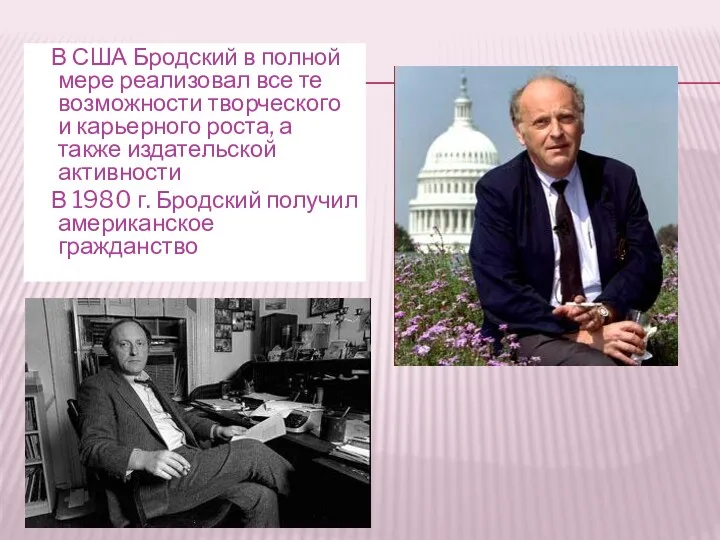 В США Бродский в полной мере реализовал все те возможности творческого и карьерного роста, а также издательской активности

В 1980 г. Бродский получил американское гражданство